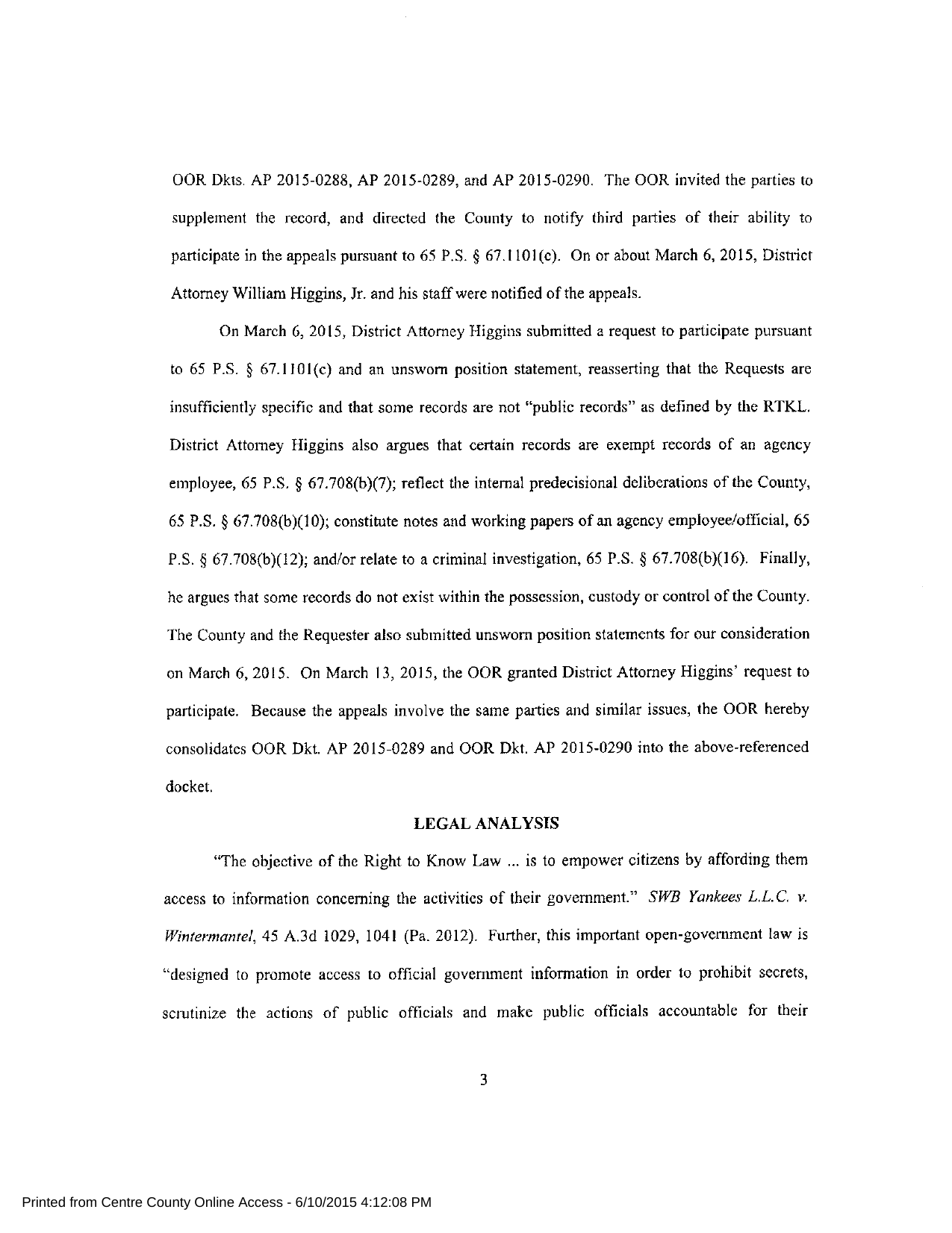 OOR Dkts. AP 2015-0288, AP 2015-0289, and AP 2015-0290. The OOR invited the parties to supplement the record, and directed the County to notify third parties of their ability to participate in the appeals pursuant to 65 P.S. § 67.1101(c). On or about March 6, 2015, District Attorney William Higgins, Jr. and his staff were notified of the appeals.

On March 6, 2015, District Attorney Higgins submitted a request to participate pursuant to 65 P.S. § 67.1101(c) and an unsworn position statement, reasserting that the Requests are insufficiently specific and that some records are not "public records" as defined by the RTKL. District Attorney Higgins also argues that certain records are exempt records of an agency employee, 65 P.S. § 67.708(b)(7); reflect the internal predecisional deliberations of the County, 65 P.S. § 67.708(b)(10); constitute notes and working papers of an agency employee/official, 65 P.S. § 67.708(b)(12); and/or relate to a criminal investigation, 65 P.S. § 67.708(b)(16). Finally, he argues that some records do not exist within the possession, custody or control of the County. The County and the Requester also submitted unsworn position statements for our consideration on March 6, 2015. On March 13, 2015, the OOR granted District Attorney Higgins' request to participate. Because the appeals involve the same parties and similar issues, the OOR hereby consolidates OOR Dkt. AP 2015-0289 and OOR Dkt. AP 2015-0290 into the above-referenced docket.

LEGAL ANALYSIS

"The objective of the Right to Know Law ... is to empower citizens by affording them access to information concerning the activities of their government." SWB Yankees L.L.C. v. Wintermantel, 45 A.3d 1029, 1041 (Pa. 2012). Further, this important open-government law is "designed to promote access to official government information in order to prohibit secrets, scrutinize the actions of public officials and make public officials accountable for their

3

Printed from Centre County Online Access - 6/10/2015 4:12:08 PM